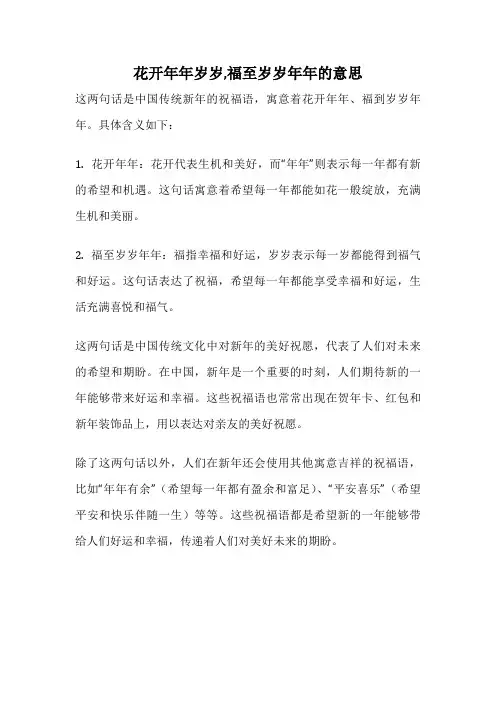 花开年年岁岁,福至岁岁年年的意思

这两句话是中国传统新年的祝福语，寓意着花开年年、福到岁岁年年。具体含义如下：

1. 花开年年：花开代表生机和美好，而“年年”则表示每一年都有新的希望和机遇。这句话寓意着希望每一年都能如花一般绽放，充满生机和美丽。

2. 福至岁岁年年：福指幸福和好运，岁岁表示每一岁都能得到福气和好运。这句话表达了祝福，希望每一年都能享受幸福和好运，生活充满喜悦和福气。

这两句话是中国传统文化中对新年的美好祝愿，代表了人们对未来的希望和期盼。在中国，新年是一个重要的时刻，人们期待新的一年能够带来好运和幸福。这些祝福语也常常出现在贺年卡、红包和新年装饰品上，用以表达对亲友的美好祝愿。

除了这两句话以外，人们在新年还会使用其他寓意吉祥的祝福语，比如“年年有余”（希望每一年都有盈余和富足）、“平安喜乐”（希望平安和快乐伴随一生）等等。这些祝福语都是希望新的一年能够带给人们好运和幸福，传递着人们对美好未来的期盼。